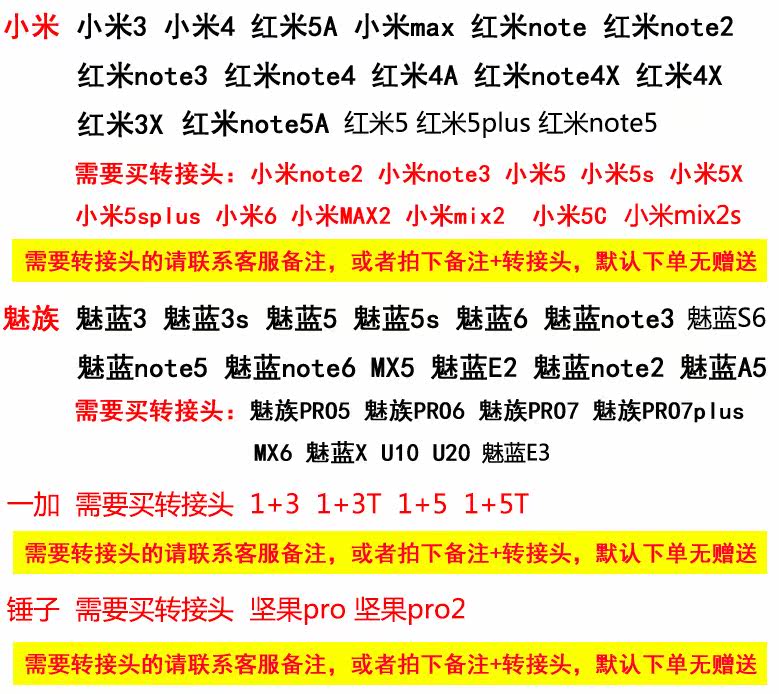 小米 小米3 小米4 红米5A 小米max 红米note 红米note2 红米note3 红米note4 红米4A 红米note4X 红米4X 红米3X 红米note5A 红米5 红米5plus 红米note5

需要买转接头：小米note2 小米note3 小米5 小米5s 小米5X 小米5splus 小米6 小米MAX2 小米mix2 小米5C 小米mix2s

需要转接头的请联系客服备注，或者拍下备注+转接头，默认下单无赠送

魅族 魅蓝3 魅蓝3s 魅蓝5 魅蓝5s 魅蓝6 魅蓝note3 魅蓝S6 魅蓝note5 魅蓝note6 MX5 魅蓝E2 魅蓝note2 魅蓝A5

需要买转接头：魅族PRO5 魅族PRO6 魅族PRO7 魅族PRO7plus MX6 魅蓝X U10 U20 魅蓝E3

一加 需要买转接头 1+3 1+3T 1+5 1+5T

需要转接头的请联系客服备注，或者拍下备注+转接头，默认下单无赠送

锤子 需要买转接头 坚果pro 坚果pro2

需要转接头的请联系客服备注，或者拍下备注+转接头，默认下单无赠送